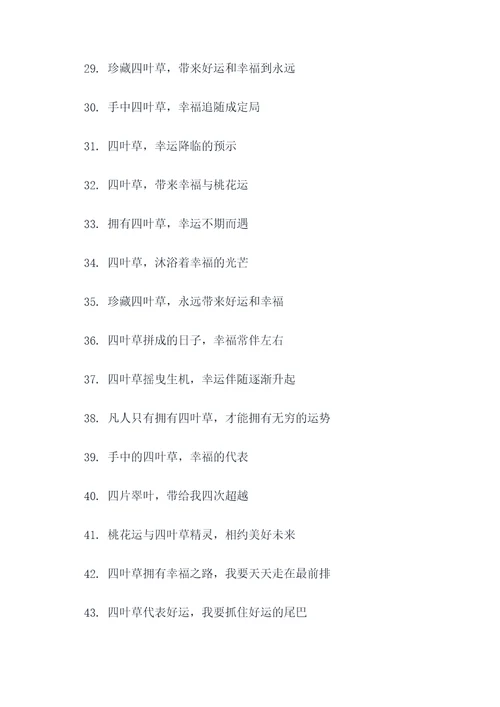 29. 珍藏四叶草，带来好运和幸福到永远

30. 手中四叶草，幸福追随成定局

31. 四叶草，幸运降临的预示

32. 四叶草，带来幸福与桃花运

33. 拥有四叶草，幸运不期而遇

34. 四叶草，沐浴着幸福的光芒

35. 珍藏四叶草，永远带来好运和幸福

36. 四叶草拼成的日子，幸福常伴左右

37. 四叶草摇曳生机，幸运伴随逐渐升起

38. 凡人只有拥有四叶草，才能拥有无穷的运势

39. 手中的四叶草，幸福的代表

40. 四片翠叶，带给我四次超越

41. 桃花运与四叶草精灵，相约美好未来

42. 四叶草拥有幸福之路，我要天天走在最前排

43. 四叶草代表好运，我要抓住好运的尾巴